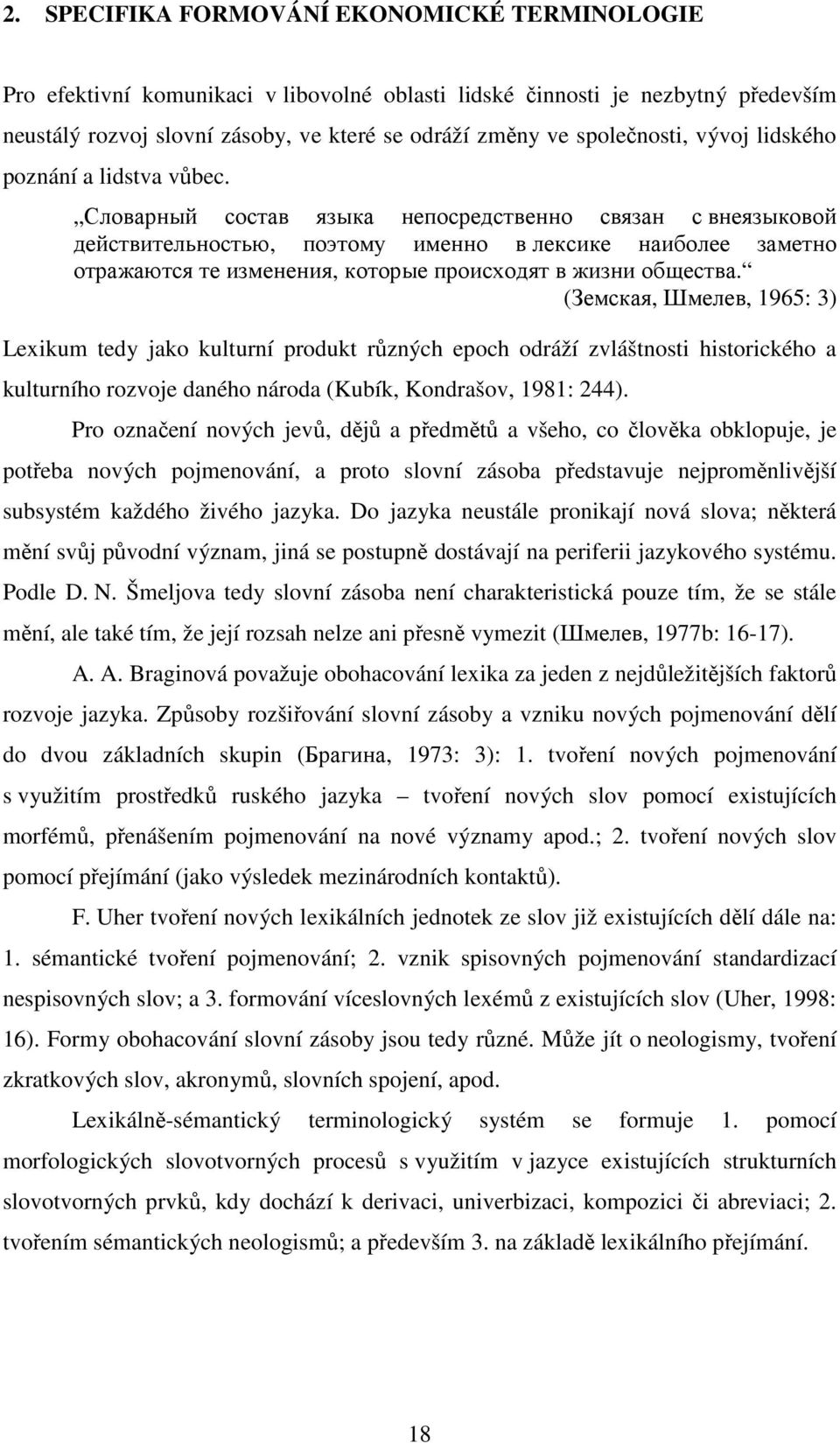 2. SPECIFIKA FORMOVÁNÍ EKONOMICKÉ TERMINOLOGIE

Pro efektivní komunikaci v libovolné oblasti lidské činnosti je nezbytný především neustálý rozvoj slovní zásoby, ve které se odráží změny ve společnosti, vývoj lidského poznání a lidstva vůbec.

„Словарный состав языка непосредственно связан с внеязыковой действительностью, поэтому именно в лексике наиболее заметно отражаются те изменения, которые происходят в жизни общества.“
(Земская, Шмелев, 1965: 3)

Lexikum tedy jako kulturní produkt různých epoch odráží zvláštnosti historického a kulturního rozvoje daného národa (Kubík, Kondrašov, 1981: 244).

Pro označení nových jevů, dějů a předmětů a všeho, co člověka obklopuje, je potřeba nových pojmenování, a proto slovní zásoba představuje nejproměnlivější subsystém každého živého jazyka. Do jazyka neustále pronikají nová slova; některá mění svůj původní význam, jiná se postupně dostávají na periferii jazykového systému. Podle D. N. Šmeljova tedy slovní zásoba není charakteristická pouze tím, že se stále mění, ale také tím, že její rozsah nelze ani přesně vymezit (Шмелев, 1977b: 16-17).

A. A. Braginová považuje obohacování lexika za jeden z nejdůležitějších faktorů rozvoje jazyka. Způsoby rozšiřování slovní zásoby a vzniku nových pojmenování dělí do dvou základních skupin (Брагина, 1973: 3): 1. tvoření nových pojmenování s využitím prostředků ruského jazyka – tvoření nových slov pomocí existujících morfémů, přenášením pojmenování na nové významy apod.; 2. tvoření nových slov pomocí přejímání (jako výsledek mezinárodních kontaktů).

F. Uher tvoření nových lexikálních jednotek ze slov již existujících dělí dále na: 1. sémantické tvoření pojmenování; 2. vznik spisovných pojmenování standardizací nespisovných slov; a 3. formování víceslovných lexémů z existujících slov (Uher, 1998: 16). Formy obohacování slovní zásoby jsou tedy různé. Může jít o neologismy, tvoření zkratkových slov, akronymů, slovních spojení, apod.

Lexikálně-sémantický terminologický systém se formuje 1. pomocí morfologických slovotvorných procesů s využitím v jazyce existujících strukturních slovotvorných prvků, kdy dochází k derivaci, univerbizaci, kompozici či abreviaci; 2. tvořením sémantických neologismů; a především 3. na základě lexikálního přejímání.

18